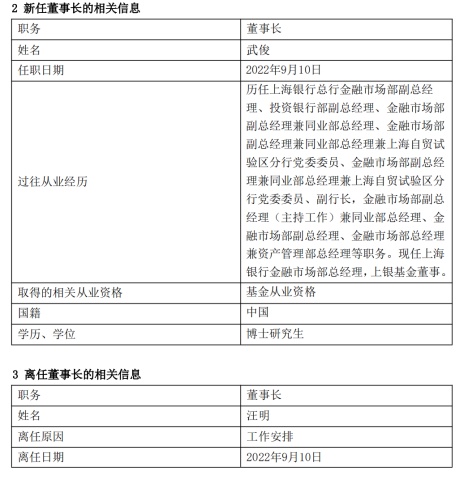 2 新任董事长的相关信息

| 职务 | 董事长 |
|---|---|
| 姓名 | 武俊 |
| 任职日期 | 2022年9月10日 |
| 过往从业经历 | 历任上海银行总行金融市场部副总经理、投资银行部副总经理、金融市场部副总经理兼同业部总经理、金融市场部副总经理兼同业部总经理兼上海自贸试验区分行党委委员、金融市场部副总经理兼同业部总经理兼上海自贸试验区分行党委委员、副行长，金融市场部副总经理（主持工作）兼同业部总经理、金融市场部副总经理、金融市场部总经理兼资产管理部总经理等职务。现任上海银行金融市场部总经理，上银基金董事。 |
| 取得的相关从业资格 | 基金从业资格 |
| 国籍 | 中国 |
| 学历、学位 | 博士研究生 |

3 离任董事长的相关信息

| 职务 | 董事长 |
|---|---|
| 姓名 | 汪明 |
| 离任原因 | 工作安排 |
| 离任日期 | 2022年9月10日 |